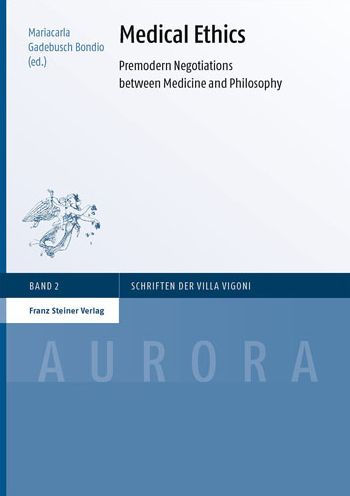 Mariacarla Gadebusch Bondio (ed.)

Medical Ethics

Premodern Negotiations between Medicine and Philosophy

BAND 2

SCHRIFTEN DER VILLA VIGONI

Franz Steiner Verlag

AURORA